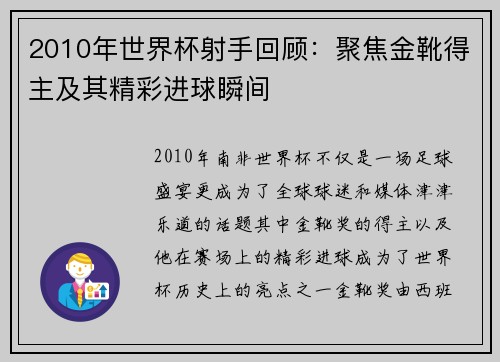 2010年世界杯射手回顾：聚焦金靴得主及其精彩进球瞬间

2010年南非世界杯不仅是一场足球盛宴更成为了全球球迷和媒体津津乐道的话题其中金靴奖的得主以及他在赛场上的精彩进球成为了世界杯历史上的亮点之一金靴奖由西班